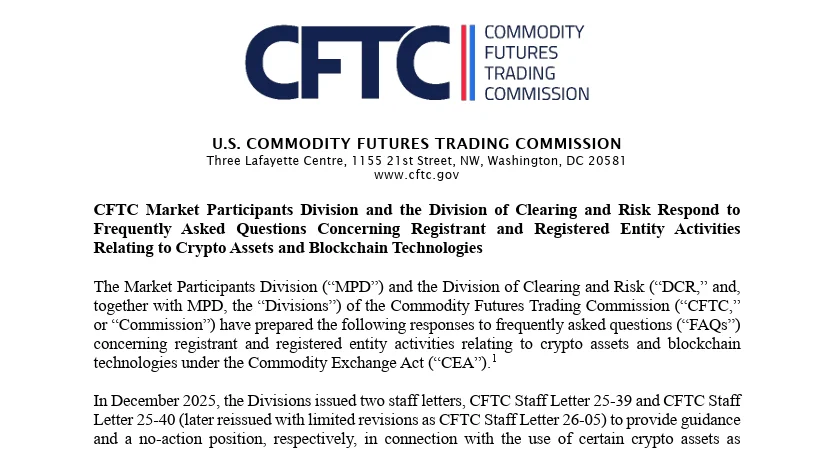 CFTC COMMODITY FUTURES TRADING COMMISSION

U.S. COMMODITY FUTURES TRADING COMMISSION
Three Lafayette Centre, 1155 21st Street, NW, Washington, DC 20581
www.cftc.gov

CFTC Market Participants Division and the Division of Clearing and Risk Respond to Frequently Asked Questions Concerning Registrant and Registered Entity Activities Relating to Crypto Assets and Blockchain Technologies

The Market Participants Division ("MPD") and the Division of Clearing and Risk ("DCR," and, together with MPD, the "Divisions") of the Commodity Futures Trading Commission ("CFTC," or "Commission") have prepared the following responses to frequently asked questions ("FAQs") concerning registrant and registered entity activities relating to crypto assets and blockchain technologies under the Commodity Exchange Act ("CEA").$^1$

In December 2025, the Divisions issued two staff letters, CFTC Staff Letter 25-39 and CFTC Staff Letter 25-40 (later reissued with limited revisions as CFTC Staff Letter 26-05) to provide guidance and a no-action position, respectively, in connection with the use of certain crypto assets as